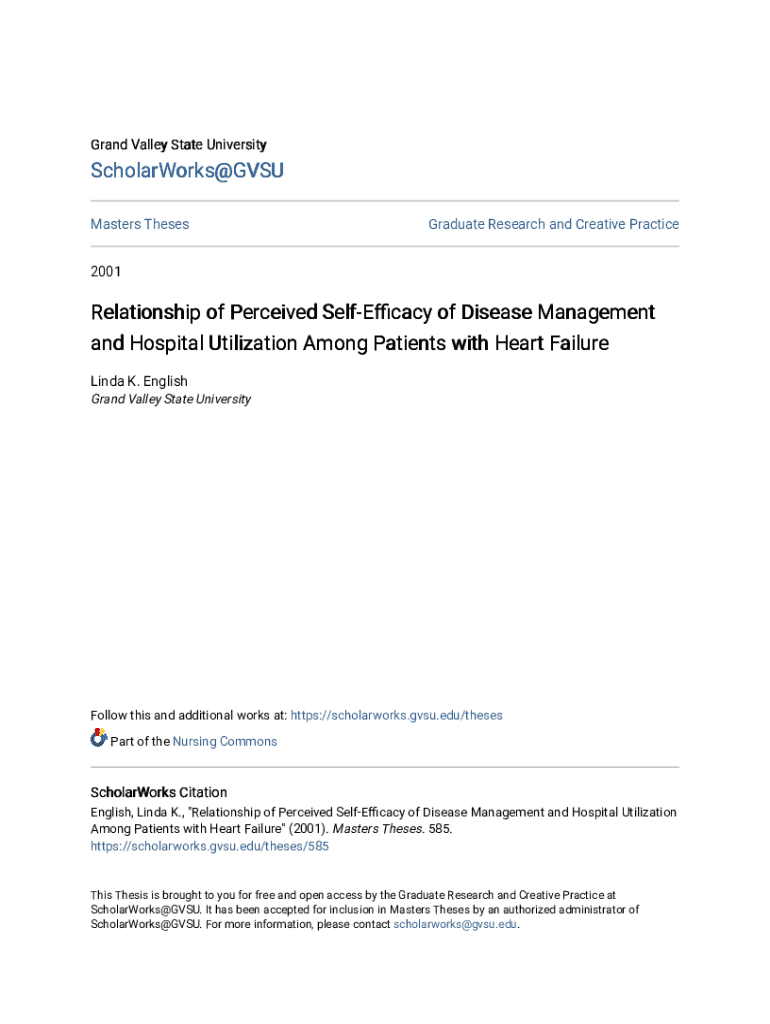 Grand Valley State University

ScholarWorks@GVSU

Masters Theses

Graduate Research and Creative Practice

2001

Relationship of Perceived Self-Efficacy of Disease Management and Hospital Utilization Among Patients with Heart Failure

Linda K. English
Grand Valley State University

Follow this and additional works at: https://scholarworks.gvsu.edu/theses

Part of the Nursing Commons

ScholarWorks Citation
English, Linda K., "Relationship of Perceived Self-Efficacy of Disease Management and Hospital Utilization Among Patients with Heart Failure" (2001). Masters Theses. 585.
https://scholarworks.gvsu.edu/theses/585

This Thesis is brought to you for free and open access by the Graduate Research and Creative Practice at ScholarWorks@GVSU. It has been accepted for inclusion in Masters Theses by an authorized administrator of ScholarWorks@GVSU. For more information, please contact scholarworks@gvsu.edu.